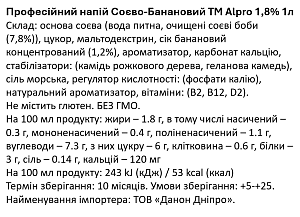 Професійний напій Соєво-Банановий ТМ Alpro 1,8% 1л
Склад: основа соєва (вода питна, очищені соєві боби (7,8%)), цукор, мальтодекстрин, сік банановий концентрований (1,2%), ароматизатор, карбонат кальцію, стабілізатори: (камідь рожкового дерева, геланова камедь), сіль морська, регулятор кислотності: (фосфати калію), натуральний ароматизатор, вітаміни: (B2, B12, D2).
Не містить глютен. БЕЗ ГМО.
На 100 мл продукту: жири – 1.8 г, в тому числі насичений – 0.3 г, мононенасичений – 0.4 г, поліненасичений – 1.1 г, вуглеводи – 7.3 г, з них цукру – 6 г, клітковина – 0.6 г, білки – 3 г, сіль – 0.14 г, кальцій – 120 мг
На 100 мл продукту: 243 kJ (кДж) / 53 kcal (ккал)
Термін зберігання: 10 місяців. Умови зберігання: +5-+25.
Найменування імпортера: ТОВ «Данон Дніпро».